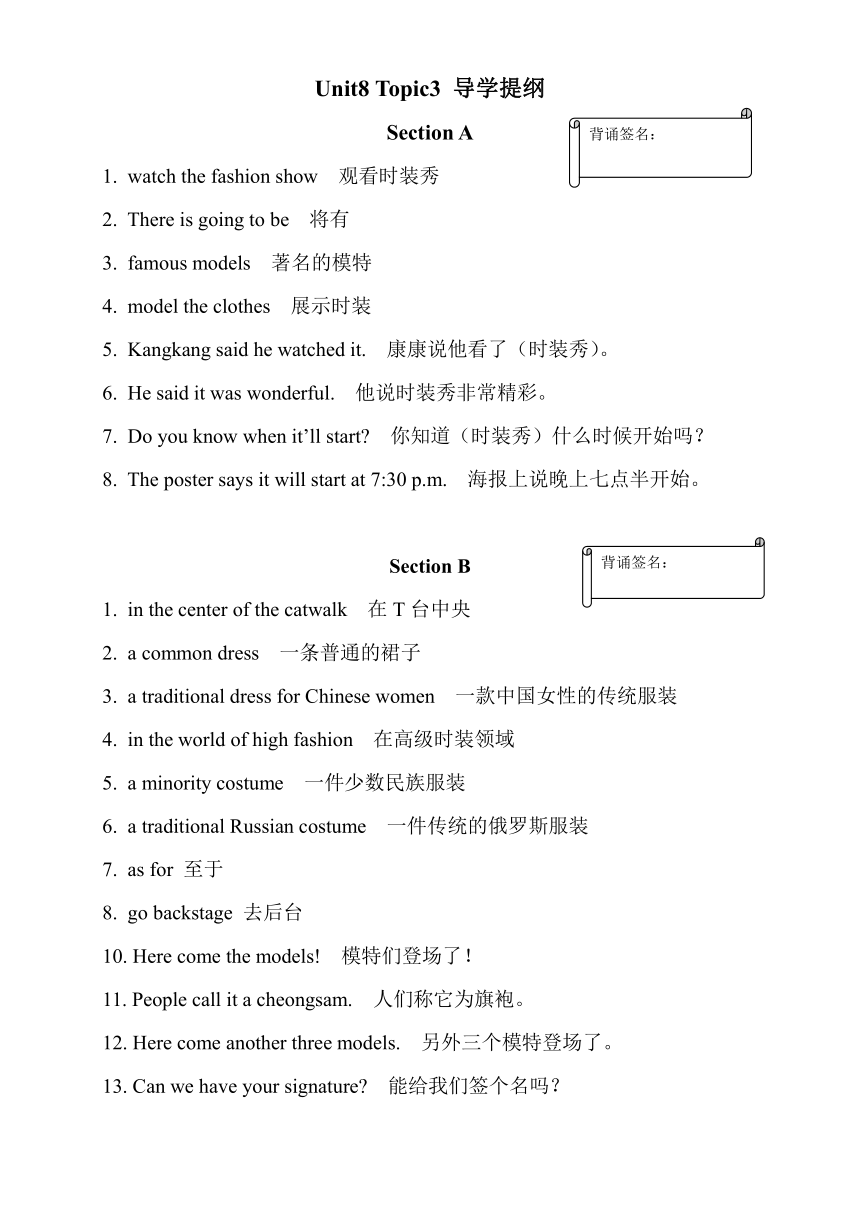 Unit8 Topic3 导学提纲

Section A

背诵签名：

1. watch the fashion show 观看时装秀

2. There is going to be 将有

3. famous models 著名的模特

4. model the clothes 展示时装

5. Kangkang said he watched it. 康康说他看了（时装秀）。

6. He said it was wonderful. 他说时装秀非常精彩。

7. Do you know when it'll start? 你知道（时装秀）什么时候开始吗？

8. The poster says it will start at 7:30 p.m. 海报上说晚上七点半开始。

Section B

背诵签名：

1. in the center of the catwalk 在 T 台中央

2. a common dress 一条普通的裙子

3. a traditional dress for Chinese women 一款中国女性的传统服装

4. in the world of high fashion 在高级时装领域

5. a minority costume 一件少数民族服装

6. a traditional Russian costume 一件传统的俄罗斯服装

7. as for 至于

8. go backstage 去后台

10. Here come the models! 模特们登场了！

11. People call it a cheongsam. 人们称它为旗袍。

12. Here come another three models. 另外三个模特登场了。

13. Can we have your signature? 能给我们签个名吗？